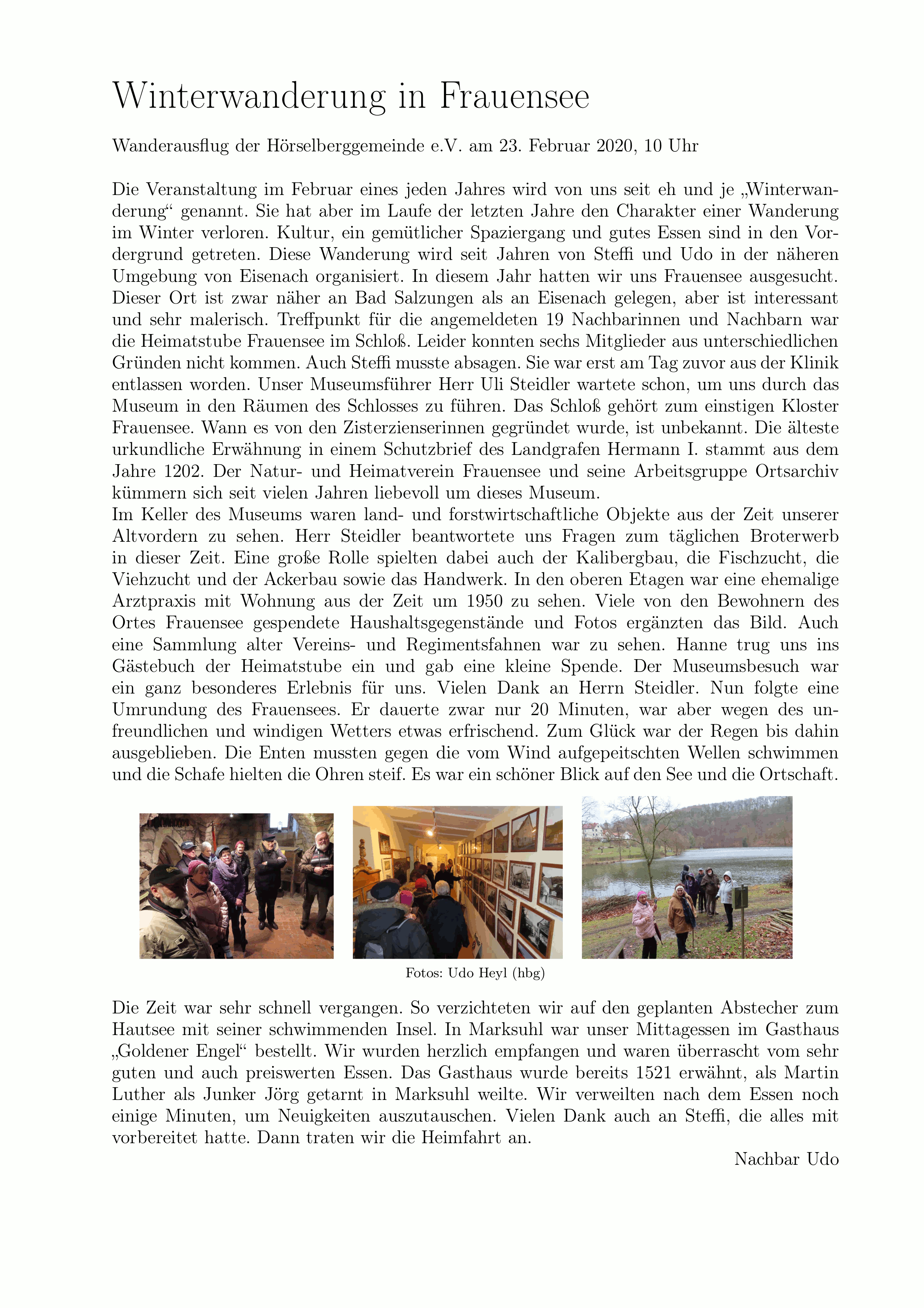 Winterwanderung in Frauensee

Wanderausflug der Hörselberggemeinde e.V. am 23. Februar 2020, 10 Uhr

Die Veranstaltung im Februar eines jeden Jahres wird von uns seit eh und je „Winterwanderung“ genannt. Sie hat aber im Laufe der letzten Jahre den Charakter einer Wanderung im Winter verloren. Kultur, ein gemütlicher Spaziergang und gutes Essen sind in den Vordergrund getreten. Diese Wanderung wird seit Jahren von Steffi und Udo in der näheren Umgebung von Eisenach organisiert. In diesem Jahr hatten wir uns Frauensee ausgesucht. Dieser Ort ist zwar näher an Bad Salzungen als an Eisenach gelegen, aber ist interessant und sehr malerisch. Treffpunkt für die angemeldeten 19 Nachbarinnen und Nachbarn war die Heimatstube Frauensee im Schloß. Leider konnten sechs Mitglieder aus unterschiedlichen Gründen nicht kommen. Auch Steffi musste absagen. Sie war erst am Tag zuvor aus der Klinik entlassen worden. Unser Museumsführer Herr Uli Steidler wartete schon, um uns durch das Museum in den Räumen des Schlosses zu führen. Das Schloß gehört zum einstigen Kloster Frauensee. Wann es von den Zisterzienserinnen gegründet wurde, ist unbekannt. Die älteste urkundliche Erwähnung in einem Schutzbrief des Landgrafen Hermann I. stammt aus dem Jahre 1202. Der Natur- und Heimatverein Frauensee und seine Arbeitsgruppe Ortsarchiv kümmern sich seit vielen Jahren liebevoll um dieses Museum.
Im Keller des Museums waren land- und forstwirtschaftliche Objekte aus der Zeit unserer Altvordern zu sehen. Herr Steidler beantwortete uns Fragen zum täglichen Broterwerb in dieser Zeit. Eine große Rolle spielten dabei auch der Kalibergbau, die Fischzucht, die Viehzucht und der Ackerbau sowie das Handwerk. In den oberen Etagen war eine ehemalige Arztpraxis mit Wohnung aus der Zeit um 1950 zu sehen. Viele von den Bewohnern des Ortes Frauensee gespendete Haushaltsgegenstände und Fotos ergänzten das Bild. Auch eine Sammlung alter Vereins- und Regimentsfahnen war zu sehen. Hanne trug uns ins Gästebuch der Heimatstube ein und gab eine kleine Spende. Der Museumsbesuch war ein ganz besonderes Erlebnis für uns. Vielen Dank an Herrn Steidler. Nun folgte eine Umrundung des Frauensees. Er dauerte zwar nur 20 Minuten, war aber wegen des unfreundlichen und windigen Wetters etwas erfrischend. Zum Glück war der Regen bis dahin ausgeblieben. Die Enten mussten gegen die vom Wind aufgepeitschten Wellen schwimmen und die Schafe hielten die Ohren steif. Es war ein schöner Blick auf den See und die Ortschaft.

Fotos: Udo Heyl (hbg)

Die Zeit war sehr schnell vergangen. So verzichteten wir auf den geplanten Abstecher zum Hautsee mit seiner schwimmenden Insel. In Marksuhl war unser Mittagessen im Gasthaus „Goldener Engel“ bestellt. Wir wurden herzlich empfangen und waren überrascht vom sehr guten und auch preiswerten Essen. Das Gasthaus wurde bereits 1521 erwähnt, als Martin Luther als Junker Jörg getarnt in Marksuhl weilte. Wir verweilten nach dem Essen noch einige Minuten, um Neuigkeiten auszutauschen. Vielen Dank auch an Steffi, die alles mit vorbereitet hatte. Dann traten wir die Heimfahrt an.

Nachbar Udo